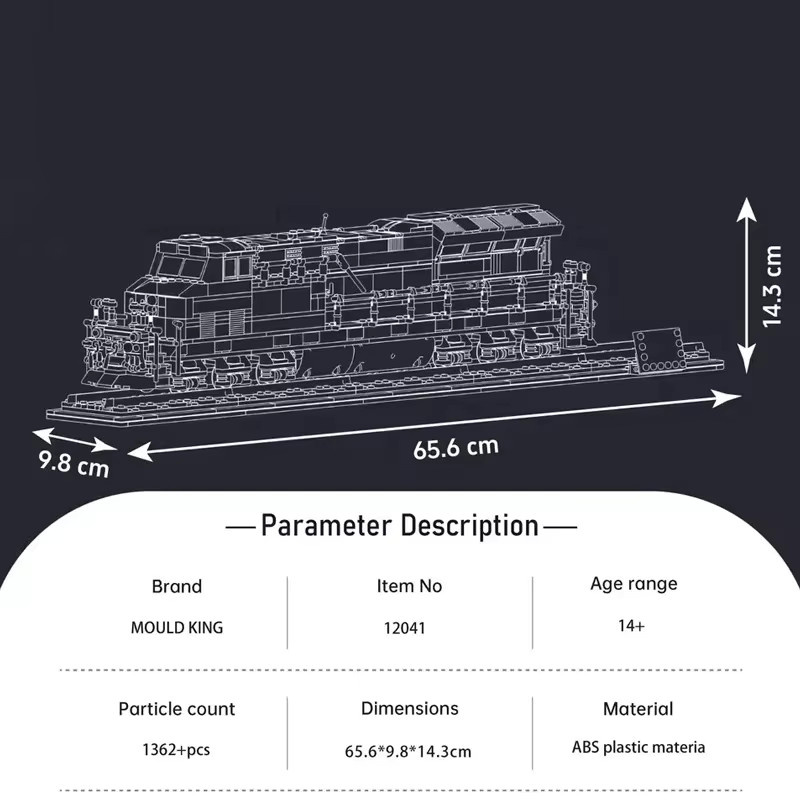 14.3 cm

9.8 cm

65.6 cm

—Parameter Description—

Brand

MOULD KING

Item No

12041

Age range

14+

Particle count

1362+pcs

Dimensions

65.6*9.8*14.3cm

Material

ABS plastic materia